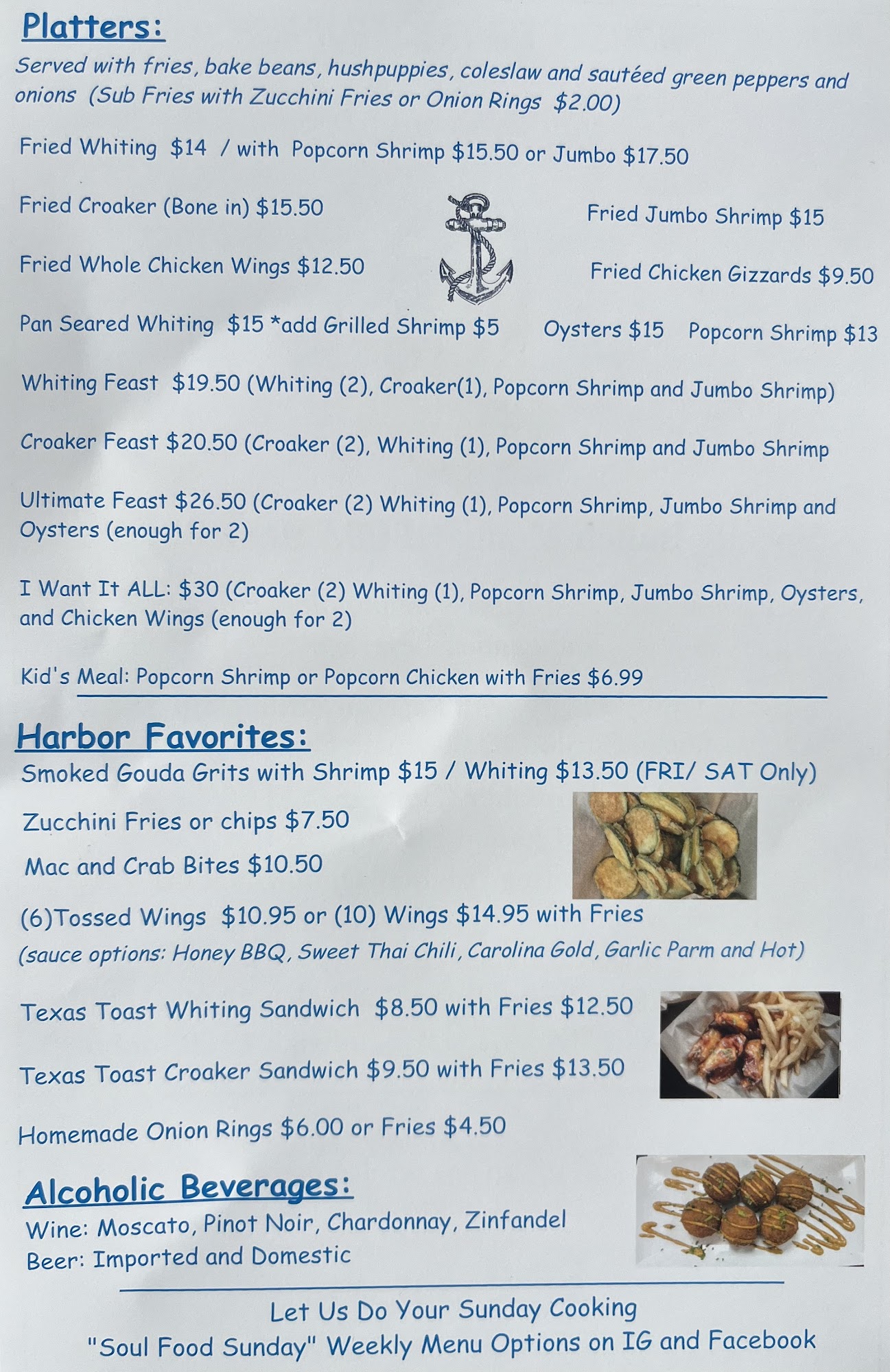 Platters:

Served with fries, bake beans, hushpuppies, coleslaw and sautéed green peppers and onions (Sub Fries with Zucchini Fries or Onion Rings $2.00)

Fried Whiting $14 / with Popcorn Shrimp $15.50 or Jumbo $17.50

Fried Croaker (Bone in) $15.50

Fried Jumbo Shrimp $15

Fried Whole Chicken Wings $12.50

Fried Chicken Gizzards $9.50

Pan Seared Whiting $15 *add Grilled Shrimp $5

Oysters $15

Popcorn Shrimp $13

Whiting Feast $19.50 (Whiting (2), Croaker(1), Popcorn Shrimp and Jumbo Shrimp)

Croaker Feast $20.50 (Croaker (2), Whiting (1), Popcorn Shrimp and Jumbo Shrimp

Ultimate Feast $26.50 (Croaker (2) Whiting (1), Popcorn Shrimp, Jumbo Shrimp and Oysters (enough for 2)

I Want It ALL: $30 (Croaker (2) Whiting (1), Popcorn Shrimp, Jumbo Shrimp, Oysters, and Chicken Wings (enough for 2)

Kid's Meal: Popcorn Shrimp or Popcorn Chicken with Fries $6.99

Harbor Favorites:

Smoked Gouda Grits with Shrimp $15 / Whiting $13.50 (FRI/ SAT Only)

Zucchini Fries or chips $7.50

Mac and Crab Bites $10.50

(6)Tossed Wings $10.95 or (10) Wings $14.95 with Fries
(sauce options: Honey BBQ, Sweet Thai Chili, Carolina Gold, Garlic Parm and Hot)

Texas Toast Whiting Sandwich $8.50 with Fries $12.50

Texas Toast Croaker Sandwich $9.50 with Fries $13.50

Homemade Onion Rings $6.00 or Fries $4.50

Alcoholic Beverages:

Wine: Moscato, Pinot Noir, Chardonnay, Zinfandel
Beer: Imported and Domestic

Let Us Do Your Sunday Cooking
"Soul Food Sunday" Weekly Menu Options on IG and Facebook